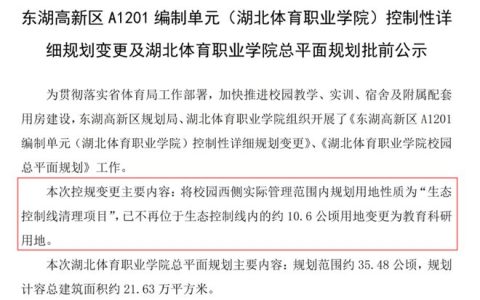 东湖高新区 A1201 编制单元（湖北体育职业学院）控制性详细规划变更及湖北体育职业学院总平面规划批前公示

为贯彻落实省体育局工作部署，加快推进校园教学、实训、宿舍及附属配套用房建设，东湖高新区规划局、湖北体育职业学院组织开展了《东湖高新区 A1201 编制单元（湖北体育职业学院）控制性详细规划变更》、《湖北体育职业学院校园总平面规划》工作。

本次控规变更主要内容：将校园西侧实际管理范围内规划用地性质为“生态控制线清理项目”，已不再位于生态控制线内的约 10.6 公顷用地变更为教育科研用地。

本次湖北体育职业学院总平面规划主要内容：规划范围约 35.48 公顷，规划计容总建筑面积约 21.63 万平方米。